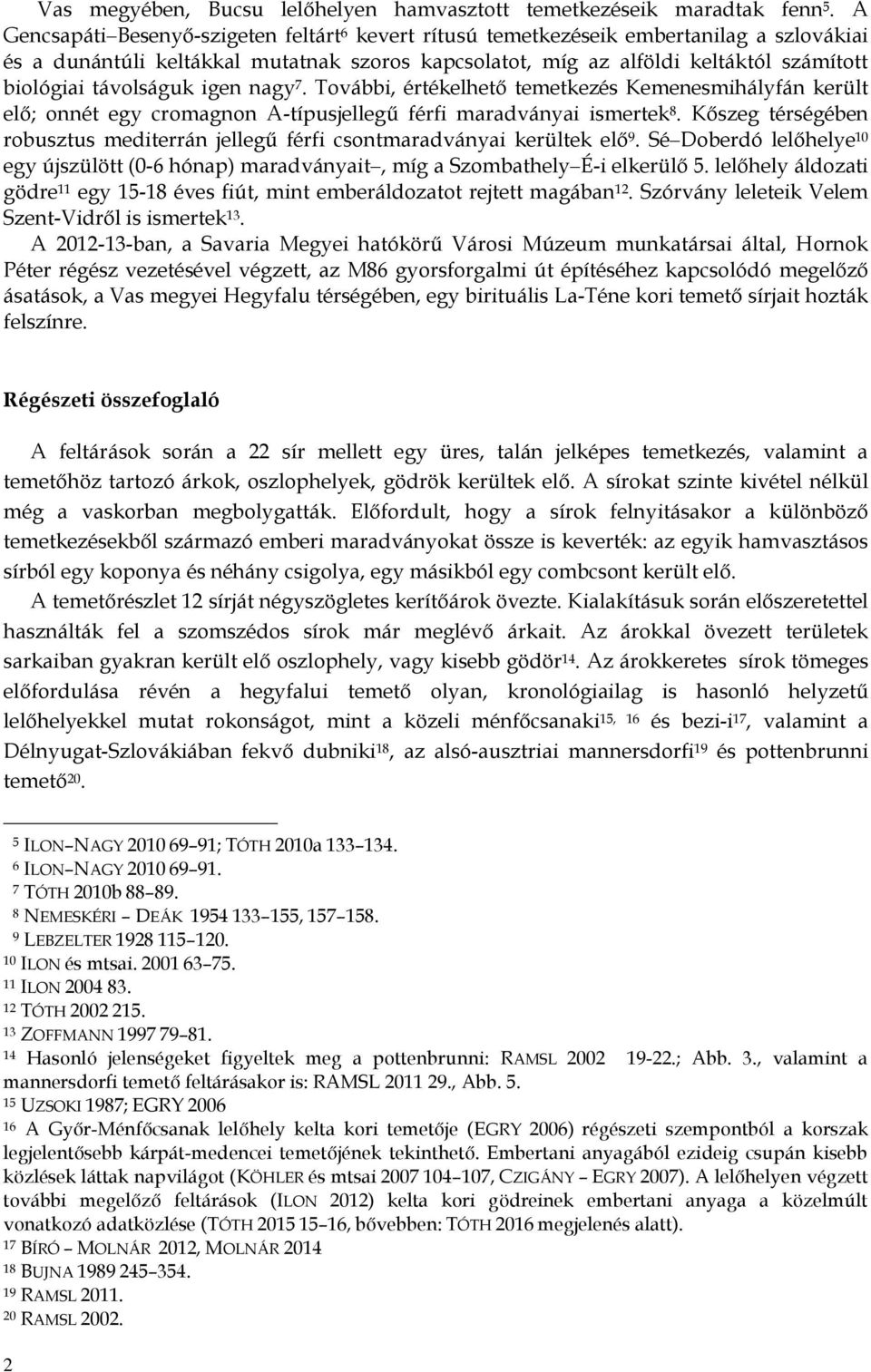 Vas megyében, Bucsu lelőhelyen hamvasztott temetkezéseik maradtak fenn$^{5}$. A Gencsapáti–Besenyő-szigeten feltárt$^{6}$ kevert rítusú temetkezéseik embertanilag a szlovákiai és a dunántúli keltákkal mutatnak szoros kapcsolatot, míg az alföldi keltáktól számított biológiai távolságuk igen nagy$^{7}$. További, értékelhető temetkezés Kemenesmihályfán került elő; onnét egy cromagnon A-típusjellegű férfi maradványai ismertek$^{8}$. Kőszeg térségében robusztus mediterrán jellegű férfi csontmaradványai kerültek elő$^{9}$. Sé–Doberdó lelőhelye$^{10}$ egy újszülött (0-6 hónap) maradványait–, míg a Szombathely–É-i elkerülő 5. lelőhely áldozati gödre$^{11}$ egy 15-18 éves fiút, mint emberáldozatot rejtett magában$^{12}$. Szórvány leleteik Velem Szent-Vidről is ismertek$^{13}$.

A 2012-13-ban, a Savaria Megyei hatókörű Városi Múzeum munkatársai által, Hornok Péter régész vezetésével végzett, az M86 gyorsforgalmi út építéséhez kapcsolódó megelőző ásatások, a Vas megyei Hegyfalu térségében, egy birituális La-Téne kori temető sírjait hozták felszínre.

Régészeti összefoglaló

A feltárások során a 22 sír mellett egy üres, talán jelképes temetkezés, valamint a temetőhöz tartozó árkok, oszlophelyek, gödrök kerültek elő. A sírokat szinte kivétel nélkül még a vaskorban megbolygatták. Előfordult, hogy a sírok felnyitásakor a különböző temetkezésekből származó emberi maradványokat össze is keverték: az egyik hamvasztásos sírból egy koponya és néhány csigolya, egy másikból egy combcsont került elő.

A temetőrészlet 12 sírját négyszögletes kerítőárok övezte. Kialakításuk során előszeretettel használták fel a szomszédos sírok már meglévő árkait. Az árokkal övezett területek sarkaiban gyakran került elő oszlophely, vagy kisebb gödör$^{14}$. Az árokkeretes sírok tömeges előfordulása révén a hegyfalui temető olyan, kronológiailag is hasonló helyzetű lelőhelyekkel mutat rokonságot, mint a közeli ménfőcsanaki$^{15, 16}$ és bezi-i$^{17}$, valamint a Délnyugat-Szlovákiában fekvő dubniki$^{18}$, az alsó-ausztriai mannersdorfi$^{19}$ és pottenbrunni temető$^{20}$.

$^{5}$ ILON–NAGY 2010 69–91; TÓTH 2010a 133–134.
$^{6}$ ILON–NAGY 2010 69–91.
$^{7}$ TÓTH 2010b 88–89.
$^{8}$ NEMESKÉRI – DEÁK 1954 133–155, 157–158.
$^{9}$ LEBZELTER 1928 115–120.
$^{10}$ ILON és mtsai. 2001 63–75.
$^{11}$ ILON 2004 83.
$^{12}$ TÓTH 2002 215.
$^{13}$ ZOFFMANN 1997 79–81.
$^{14}$ Hasonló jelenségeket figyeltek meg a pottenbrunni: RAMSL 2002 19-22.; Abb. 3., valamint a mannersdorfi temető feltárásakor is: RAMSL 2011 29., Abb. 5.
$^{15}$ UZSOKI 1987; EGRY 2006
$^{16}$ A Győr-Ménfőcsanak lelőhely kelta kori temetője (EGRY 2006) régészeti szempontból a korszak legjelentősebb kárpát-medencei temetőjének tekinthető. Embertani anyagából ezideig csupán kisebb közlések láttak napvilágot (KÖHLER és mtsai 2007 104–107, CZIGÁNY – EGRY 2007). A lelőhelyen végzett további megelőző feltárások (ILON 2012) kelta kori gödreinek embertani anyaga a közelmúlt vonatkozó adatközlése (TÓTH 2015 15–16, bővebben: TÓTH 2016 megjelenés alatt).
$^{17}$ BÍRÓ – MOLNÁR 2012, MOLNÁR 2014
$^{18}$ BUJNA 1989 245–354.
$^{19}$ RAMSL 2011.
$^{20}$ RAMSL 2002.

2